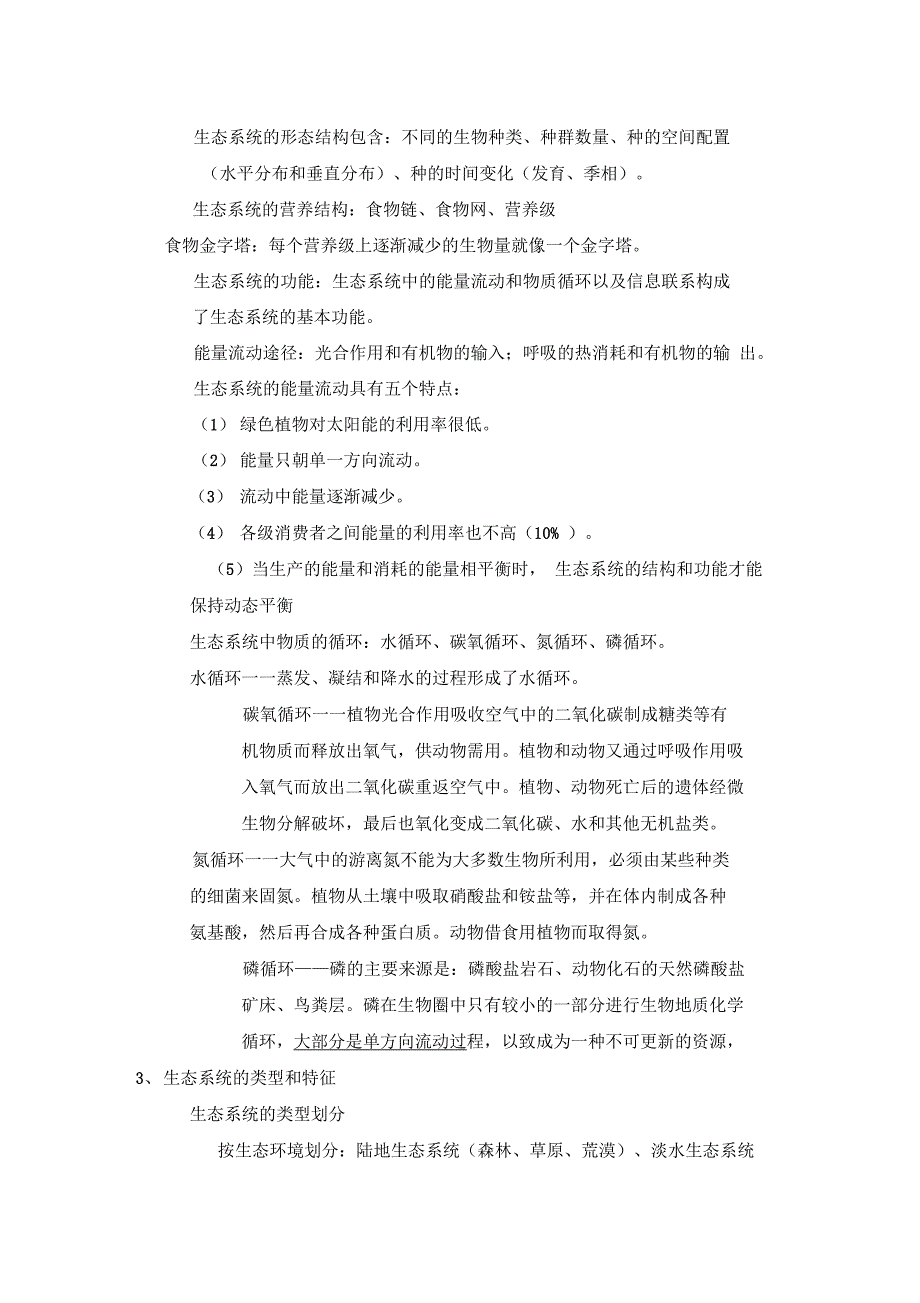 生态系统的形态结构包含：不同的生物种类、种群数量、种的空间配置（水平分布和垂直分布）、种的时间变化（发育、季相）。

生态系统的营养结构：食物链、食物网、营养级

食物金字塔：每个营养级上逐渐减少的生物量就像一个金字塔。

生态系统的功能：生态系统中的能量流动和物质循环以及信息联系构成了生态系统的基本功能。

能量流动途径：光合作用和有机物的输入；呼吸的热消耗和有机物的输 出。

生态系统的能量流动具有五个特点：

（1） 绿色植物对太阳能的利用率很低。

（2） 能量只朝单一方向流动。

（3） 流动中能量逐渐减少。

（4） 各级消费者之间能量的利用率也不高（10% ）。

（5）当生产的能量和消耗的能量相平衡时， 生态系统的结构和功能才能保持动态平衡

生态系统中物质的循环：水循环、碳氧循环、氮循环、磷循环。

水循环一一蒸发、凝结和降水的过程形成了水循环。

碳氧循环一一植物光合作用吸收空气中的二氧化碳制成糖类等有机物质而释放出氧气，供动物需用。植物和动物又通过呼吸作用吸入氧气而放出二氧化碳重返空气中。植物、动物死亡后的遗体经微生物分解破坏，最后也氧化变成二氧化碳、水和其他无机盐类。

氮循环一一大气中的游离氮不能为大多数生物所利用，必须由某些种类的细菌来固氮。植物从土壤中吸取硝酸盐和铵盐等，并在体内制成各种氨基酸，然后再合成各种蛋白质。动物借食用植物而取得氮。

磷循环——磷的主要来源是：磷酸盐岩石、动物化石的天然磷酸盐矿床、鸟粪层。磷在生物圈中只有较小的一部分进行生物地质化学循环，大部分是单方向流动过程，以致成为一种不可更新的资源，

3、生态系统的类型和特征

生态系统的类型划分

按生态环境划分：陆地生态系统（森林、草原、荒漠）、淡水生态系统